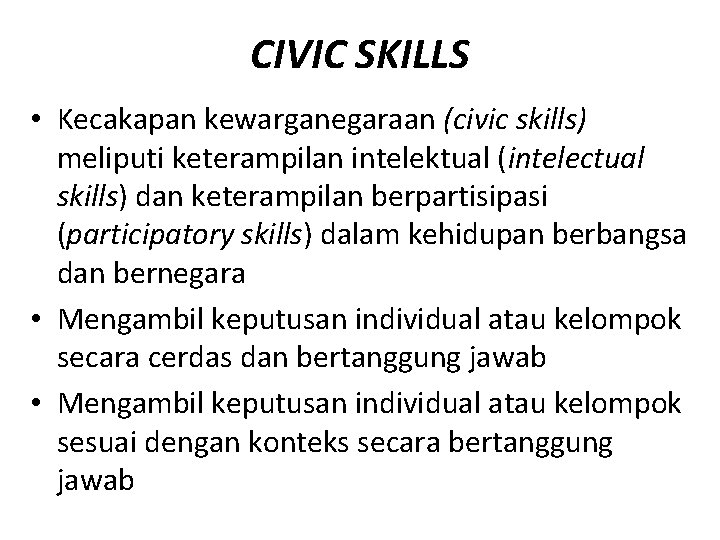 CIVIC SKILLS

• Kecakapan kewarganegaraan (civic skills) meliputi keterampilan intelektual (intelectual skills) dan keterampilan berpartisipasi (participatory skills) dalam kehidupan berbangsa dan bernegara

• Mengambil keputusan individual atau kelompok secara cerdas dan bertanggung jawab

• Mengambil keputusan individual atau kelompok sesuai dengan konteks secara bertanggung jawab